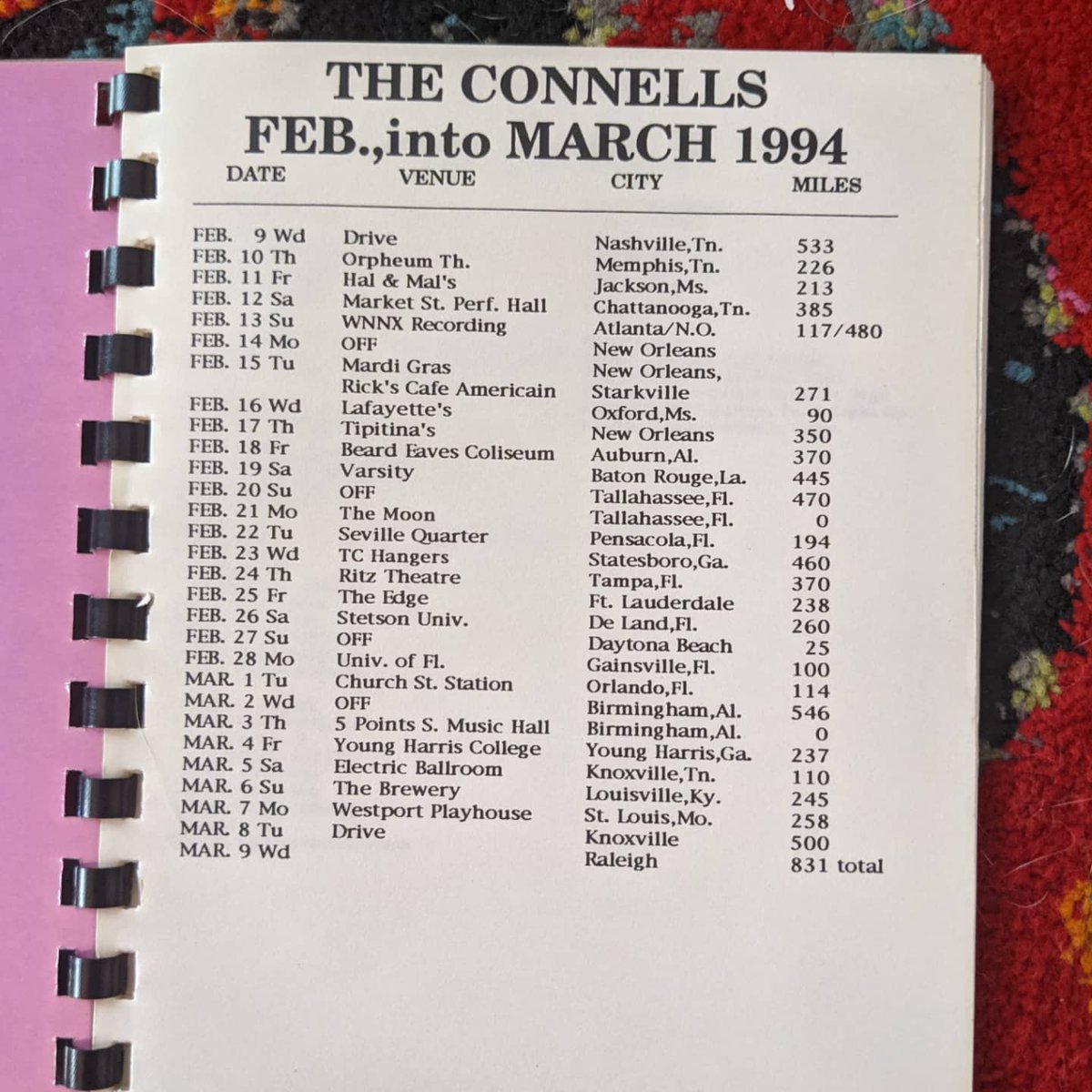 THE CONNELLS
FEB.,into MARCH 1994

| DATE | VENUE | CITY | MILES |
|---|---|---|---|
| FEB. 9 Wd | Drive | Nashville,Tn. | 533 |
| FEB. 10 Th | Orpheum Th. | Memphis,Tn. | 226 |
| FEB. 11 Fr | Hal & Mal's | Jackson,Ms. | 213 |
| FEB. 12 Sa | Market St. Perf. Hall | Chattanooga,Tn. | 385 |
| FEB. 13 Su | WNNX Recording | Atlanta/N.O. | 117/480 |
| FEB. 14 Mo | OFF | New Orleans | |
| FEB. 15 Tu | Mardi Gras | New Orleans, | |
| | Rick's Cafe Americain | Starkville | 271 |
| FEB. 16 Wd | Lafayette's | Oxford,Ms. | 90 |
| FEB. 17 Th | Tipitina's | New Orleans | 350 |
| FEB. 18 Fr | Beard Eaves Coliseum | Auburn,Al. | 370 |
| FEB. 19 Sa | Varsity | Baton Rouge,La. | 445 |
| FEB. 20 Su | OFF | Tallahassee,Fl. | 470 |
| FEB. 21 Mo | The Moon | Tallahassee,Fl. | 0 |
| FEB. 22 Tu | Seville Quarter | Pensacola,Fl. | 194 |
| FEB. 23 Wd | TC Hangers | Statesboro,Ga. | 460 |
| FEB. 24 Th | Ritz Theatre | Tampa,Fl. | 370 |
| FEB. 25 Fr | The Edge | Ft. Lauderdale | 238 |
| FEB. 26 Sa | Stetson Univ. | De Land,Fl. | 260 |
| FEB. 27 Su | OFF | Daytona Beach | 25 |
| FEB. 28 Mo | Univ. of Fl. | Gainsville,Fl. | 100 |
| MAR. 1 Tu | Church St. Station | Orlando,Fl. | 114 |
| MAR. 2 Wd | OFF | Birmingham,Al. | 546 |
| MAR. 3 Th | 5 Points S. Music Hall | Birmingham,Al. | 0 |
| MAR. 4 Fr | Young Harris College | Young Harris,Ga. | 237 |
| MAR. 5 Sa | Electric Ballroom | Knoxville,Tn. | 110 |
| MAR. 6 Su | The Brewery | Louisville,Ky. | 245 |
| MAR. 7 Mo | Westport Playhouse | St. Louis,Mo. | 258 |
| MAR. 8 Tu | Drive | Knoxville | 500 |
| MAR. 9 Wd | | Raleigh | 831 total |